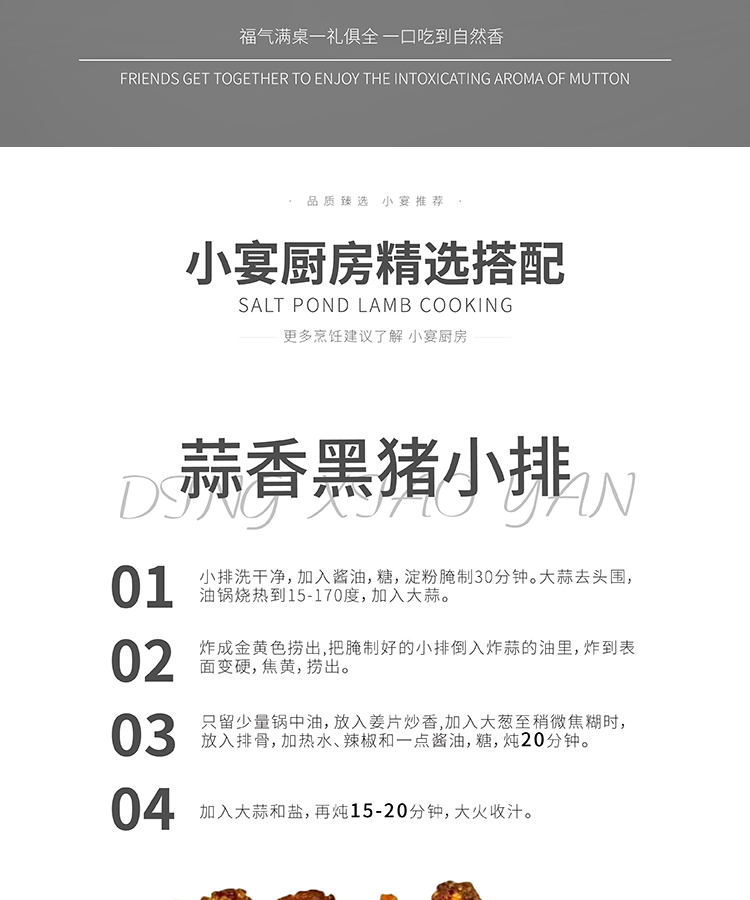 福气满桌一礼俱全 一口吃到自然香

FRIENDS GET TOGETHER TO ENJOY THE INTOXICATING AROMA OF MUTTON

· 品质臻选 小宴推荐 ·

小宴厨房精选搭配

SALT POND LAMB COOKING

更多烹饪建议了解 小宴厨房

蒜香黑猪小排

DING XIAO YAN

01 小排洗干净，加入酱油，糖，淀粉腌制30分钟。大蒜去头围，油锅烧热到15-170度，加入大蒜。

02 炸成金黄色捞出，把腌制好的小排倒入炸蒜的油里，炸到表面变硬，焦黄，捞出。

03 只留少量锅中油，放入姜片炒香，加入大葱至稍微焦糊时，放入排骨，加热水、辣椒和一点酱油，糖，炖20分钟。

04 加入大蒜和盐，再炖15-20分钟，大火收汁。